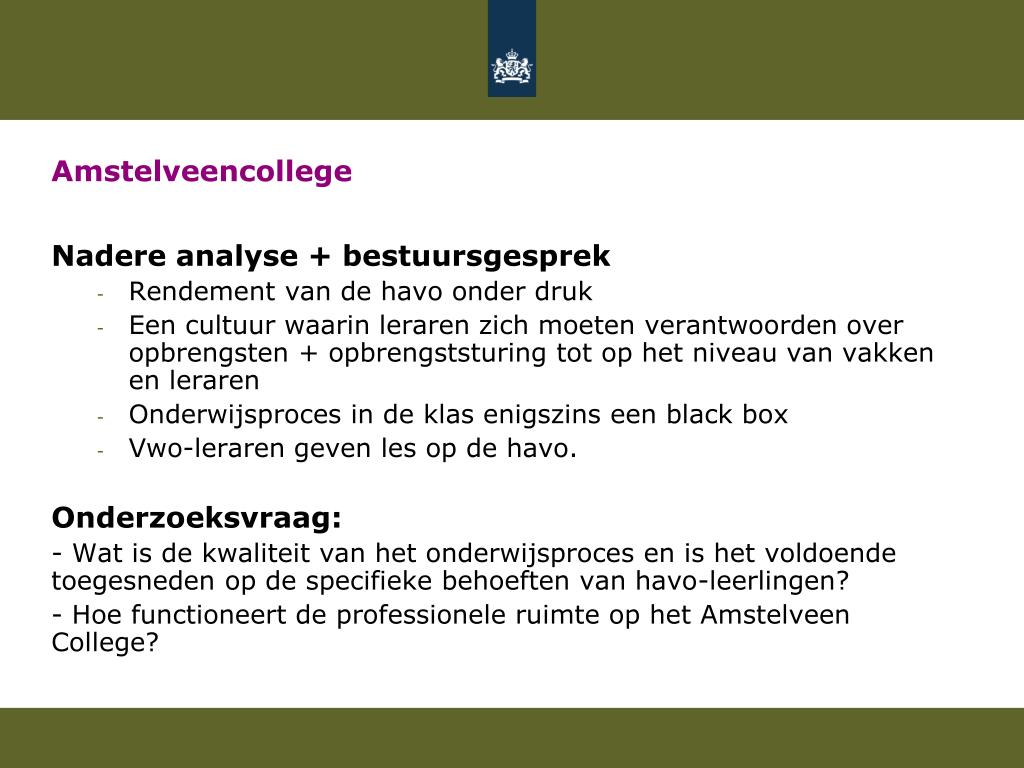 Amstelveencollege

Nadere analyse + bestuursgesprek
- Rendement van de havo onder druk
- Een cultuur waarin leraren zich moeten verantwoorden over opbrengsten + opbrengststuring tot op het niveau van vakken en leraren
- Onderwijsproces in de klas enigszins een black box
- Vwo-leraren geven les op de havo.

Onderzoeksvraag:
- Wat is de kwaliteit van het onderwijsproces en is het voldoende toegesneden op de specifieke behoeften van havo-leerlingen?
- Hoe functioneert de professionele ruimte op het Amstelveen College?